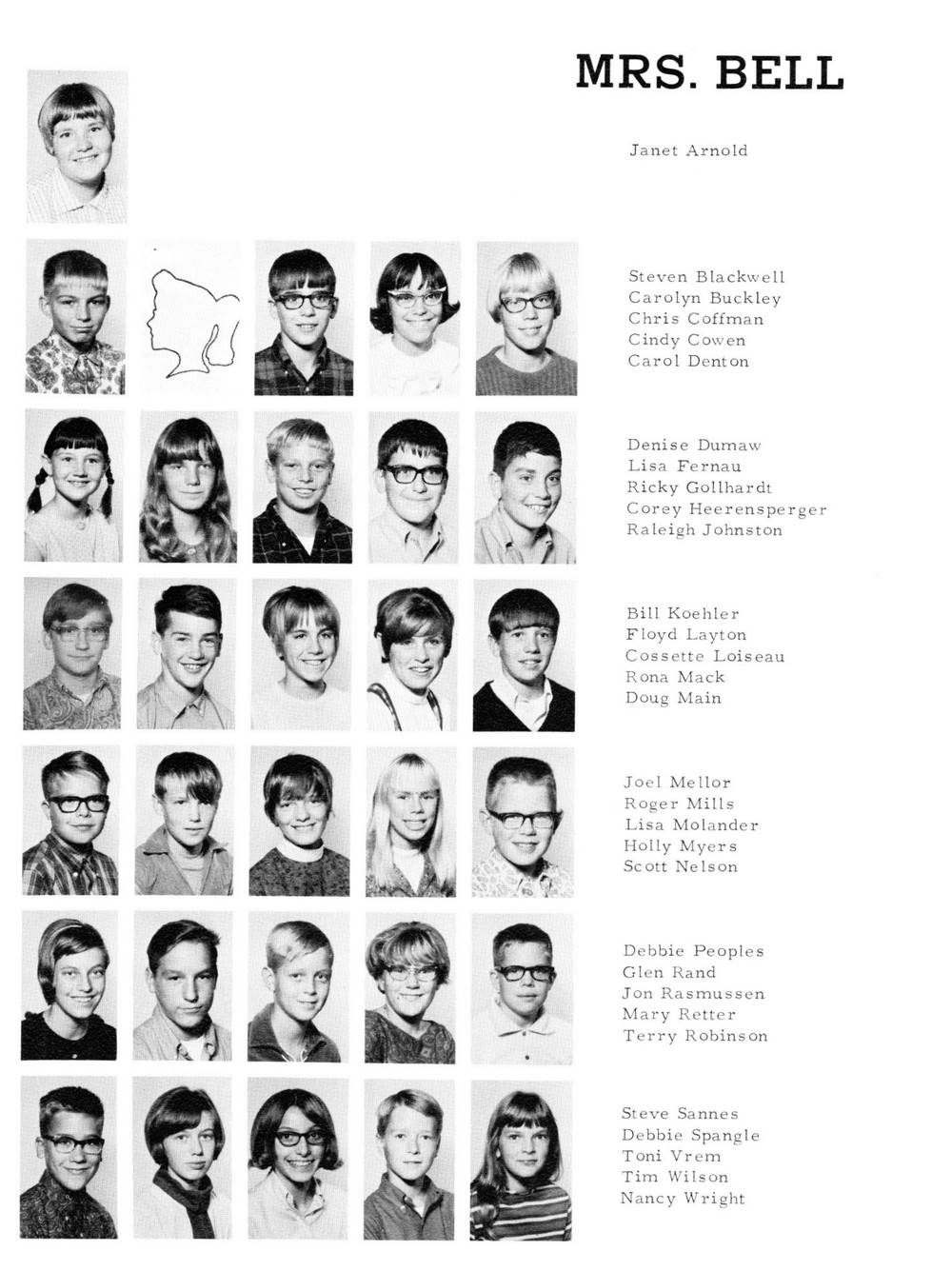 MRS. BELL

Janet Arnold

Steven Blackwell
Carolyn Buckley
Chris Coffman
Cindy Cowen
Carol Denton

Denise Dumaw
Lisa Fernau
Ricky Gollhardt
Corey Heerensperger
Raleigh Johnston

Bill Koehler
Floyd Layton
Cossette Loiseau
Rona Mack
Doug Main

Joel Mellor
Roger Mills
Lisa Molander
Holly Myers
Scott Nelson

Debbie Peoples
Glen Rand
Jon Rasmussen
Mary Retter
Terry Robinson

Steve Sannes
Debbie Spangle
Toni Vrem
Tim Wilson
Nancy Wright